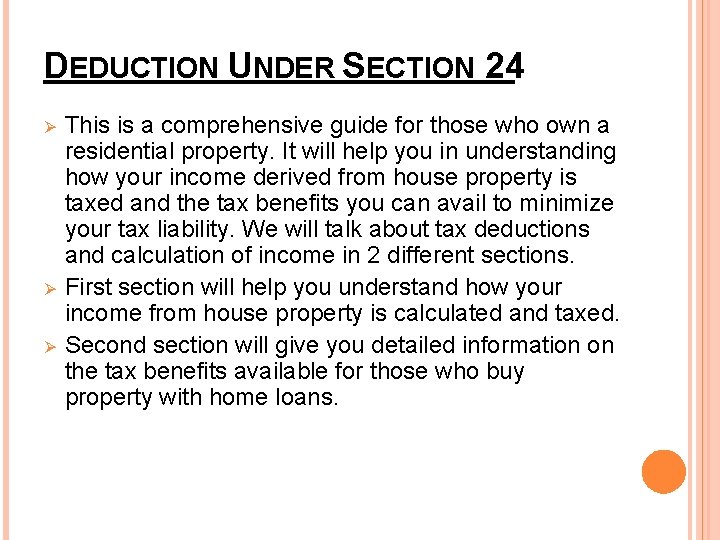 DEDUCTION UNDER SECTION 24

➢ This is a comprehensive guide for those who own a residential property. It will help you in understanding how your income derived from house property is taxed and the tax benefits you can avail to minimize your tax liability. We will talk about tax deductions and calculation of income in 2 different sections.

➢ First section will help you understand how your income from house property is calculated and taxed.

➢ Second section will give you detailed information on the tax benefits available for those who buy property with home loans.